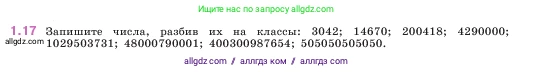 Ищите нас по запросу allgdz.com

1.17 Запишите числа, разбив их на классы: 3042; 14670; 200418; 4290000; 1029503731; 48000790001; 400300987654; 505050505050.

allgdz.com

allgdz com / аллгдз ком / аллгдз com